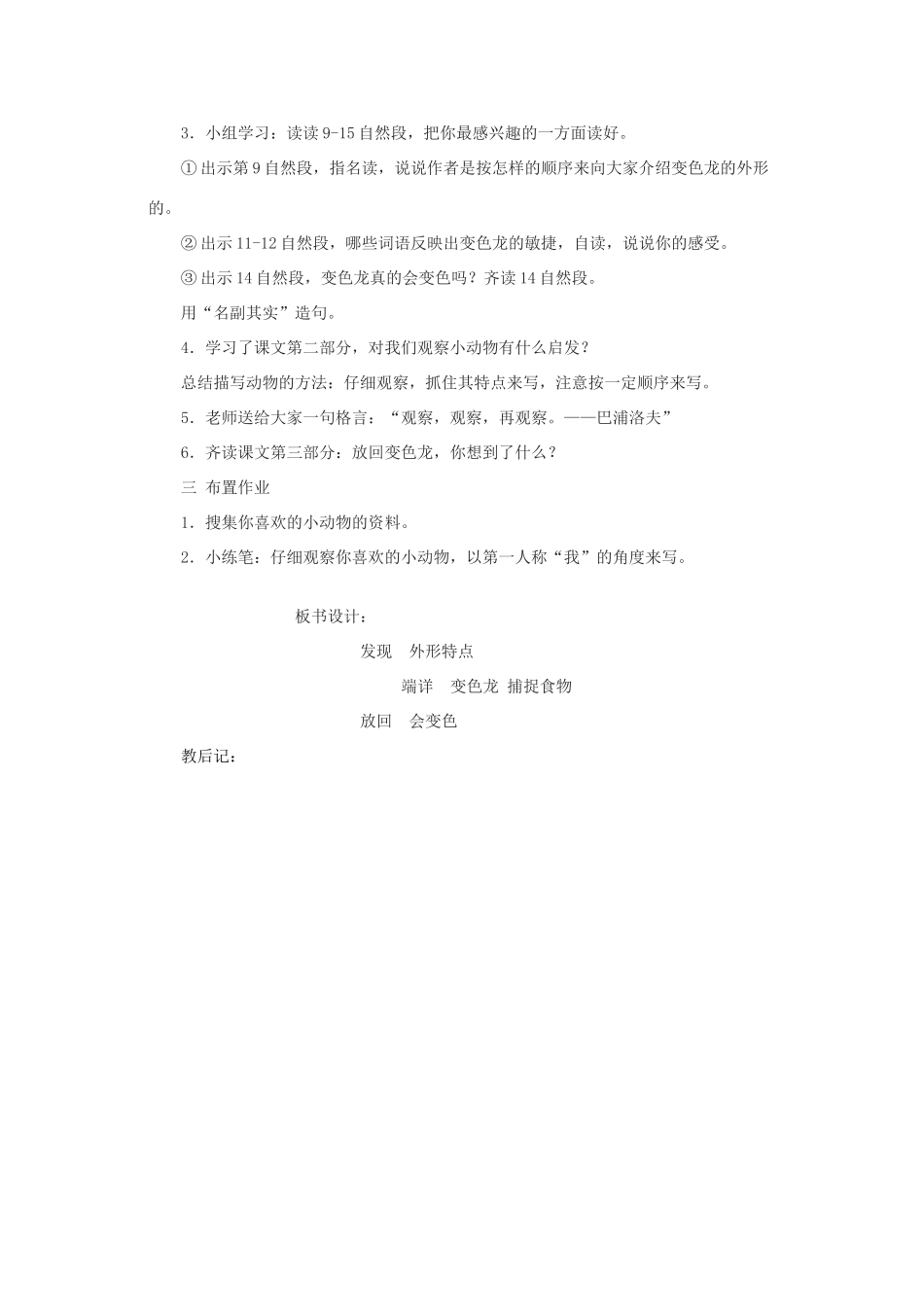 3．小组学习：读读 9-15 自然段，把你最感兴趣的一方面读好。

① 出示第 9 自然段，指名读，说说作者是按怎样的顺序来向大家介绍变色龙的外形的。

② 出示 11-12 自然段，哪些词语反映出变色龙的敏捷，自读，说说你的感受。

③ 出示 14 自然段，变色龙真的会变色吗？齐读 14 自然段。

用“名副其实”造句。

4．学习了课文第二部分，对我们观察小动物有什么启发？

总结描写动物的方法：仔细观察，抓住其特点来写，注意按一定顺序来写。

5．老师送给大家一句格言：“观察，观察，再观察。——巴浦洛夫”

6．齐读课文第三部分：放回变色龙，你想到了什么？

三 布置作业

1．搜集你喜欢的小动物的资料。

2．小练笔：仔细观察你喜欢的小动物，以第一人称“我”的角度来写。

板书设计：

发现 外形特点

端详 变色龙 捕捉食物

放回 会变色

教后记：